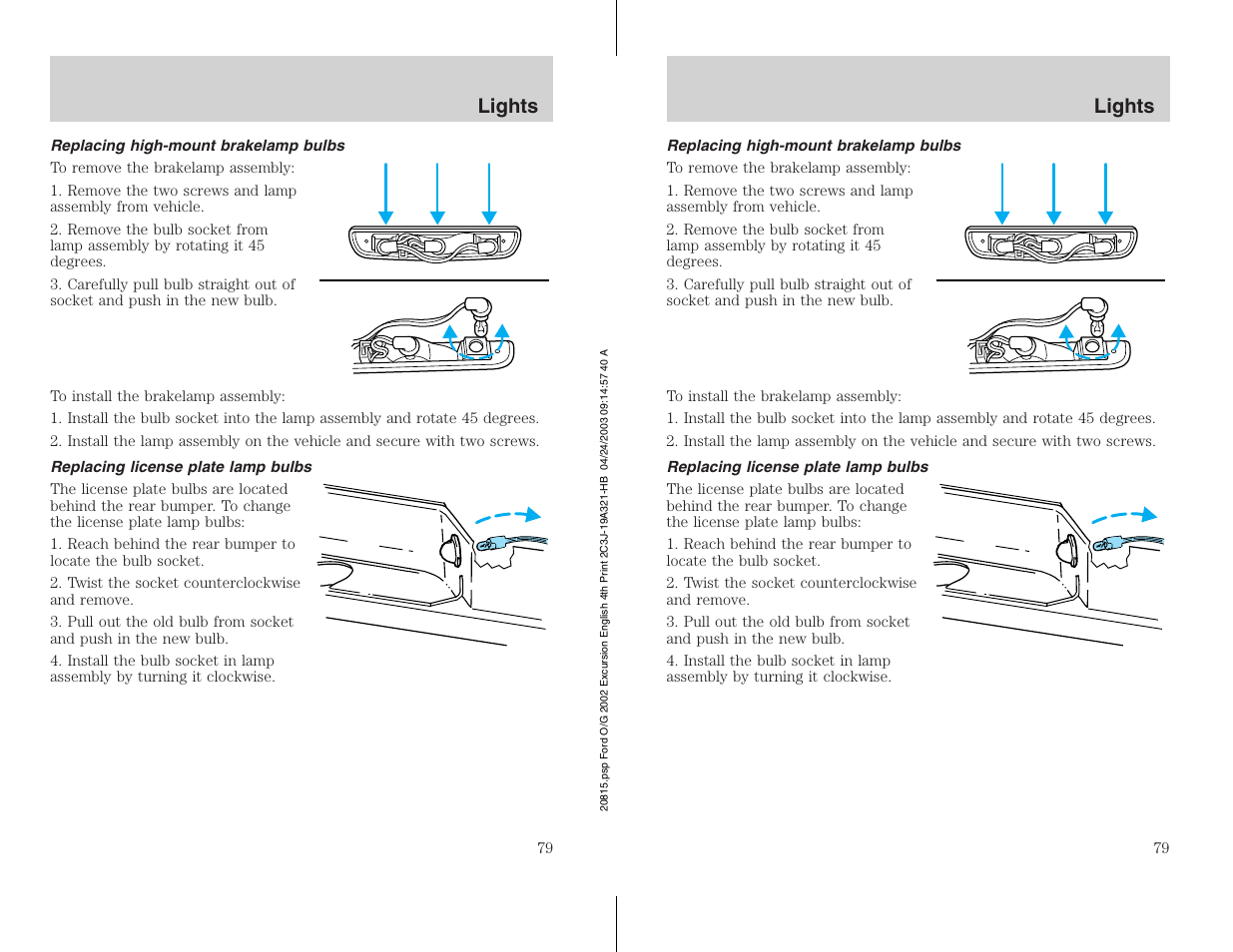 Lights

Replacing high-mount brakelamp bulbs

To remove the brakelamp assembly:

1. Remove the two screws and lamp assembly from vehicle.

2. Remove the bulb socket from lamp assembly by rotating it 45 degrees.

3. Carefully pull bulb straight out of socket and push in the new bulb.

To install the brakelamp assembly:

1. Install the bulb socket into the lamp assembly and rotate 45 degrees.

2. Install the lamp assembly on the vehicle and secure with two screws.

Replacing license plate lamp bulbs

The license plate bulbs are located behind the rear bumper. To change the license plate lamp bulbs:

1. Reach behind the rear bumper to locate the bulb socket.

2. Twist the socket counterclockwise and remove.

3. Pull out the old bulb from socket and push in the new bulb.

4. Install the bulb socket in lamp assembly by turning it clockwise.

79

20815.psp Ford O/G 2002 Excursion English 4th Print 2C3J-19A321-HB 04/24/2003 09:14:57 40 A

Lights

Replacing high-mount brakelamp bulbs

To remove the brakelamp assembly:

1. Remove the two screws and lamp assembly from vehicle.

2. Remove the bulb socket from lamp assembly by rotating it 45 degrees.

3. Carefully pull bulb straight out of socket and push in the new bulb.

To install the brakelamp assembly:

1. Install the bulb socket into the lamp assembly and rotate 45 degrees.

2. Install the lamp assembly on the vehicle and secure with two screws.

Replacing license plate lamp bulbs

The license plate bulbs are located behind the rear bumper. To change the license plate lamp bulbs:

1. Reach behind the rear bumper to locate the bulb socket.

2. Twist the socket counterclockwise and remove.

3. Pull out the old bulb from socket and push in the new bulb.

4. Install the bulb socket in lamp assembly by turning it clockwise.

79